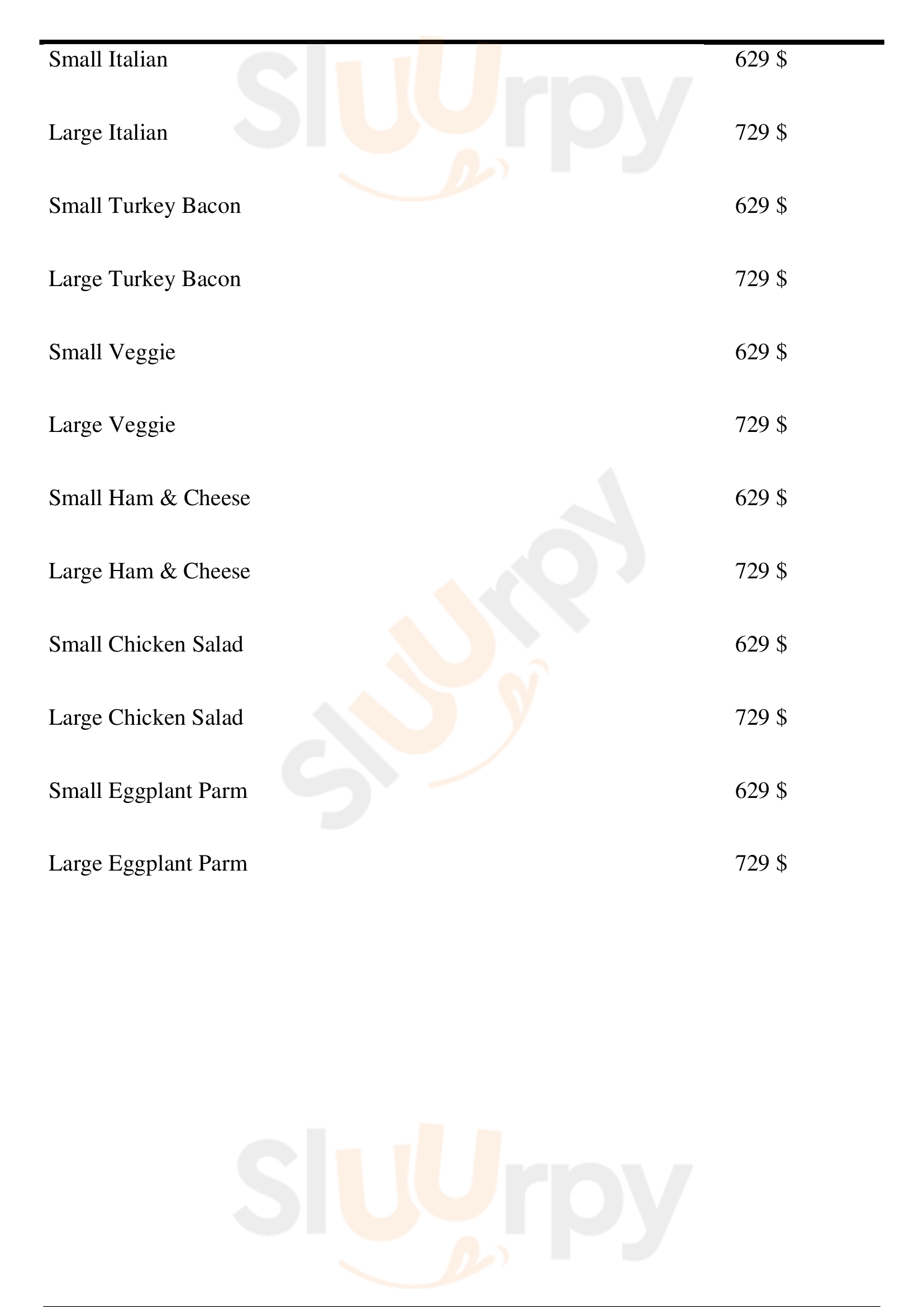 Small Italian 629 $

Large Italian 729 $

Small Turkey Bacon 629 $

Large Turkey Bacon 729 $

Small Veggie 629 $

Large Veggie 729 $

Small Ham & Cheese 629 $

Large Ham & Cheese 729 $

Small Chicken Salad 629 $

Large Chicken Salad 729 $

Small Eggplant Parm 629 $

Large Eggplant Parm 729 $

Sluurpy